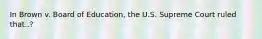 In Brown v. Board of Education, the U.S. Supreme Court ruled that..?